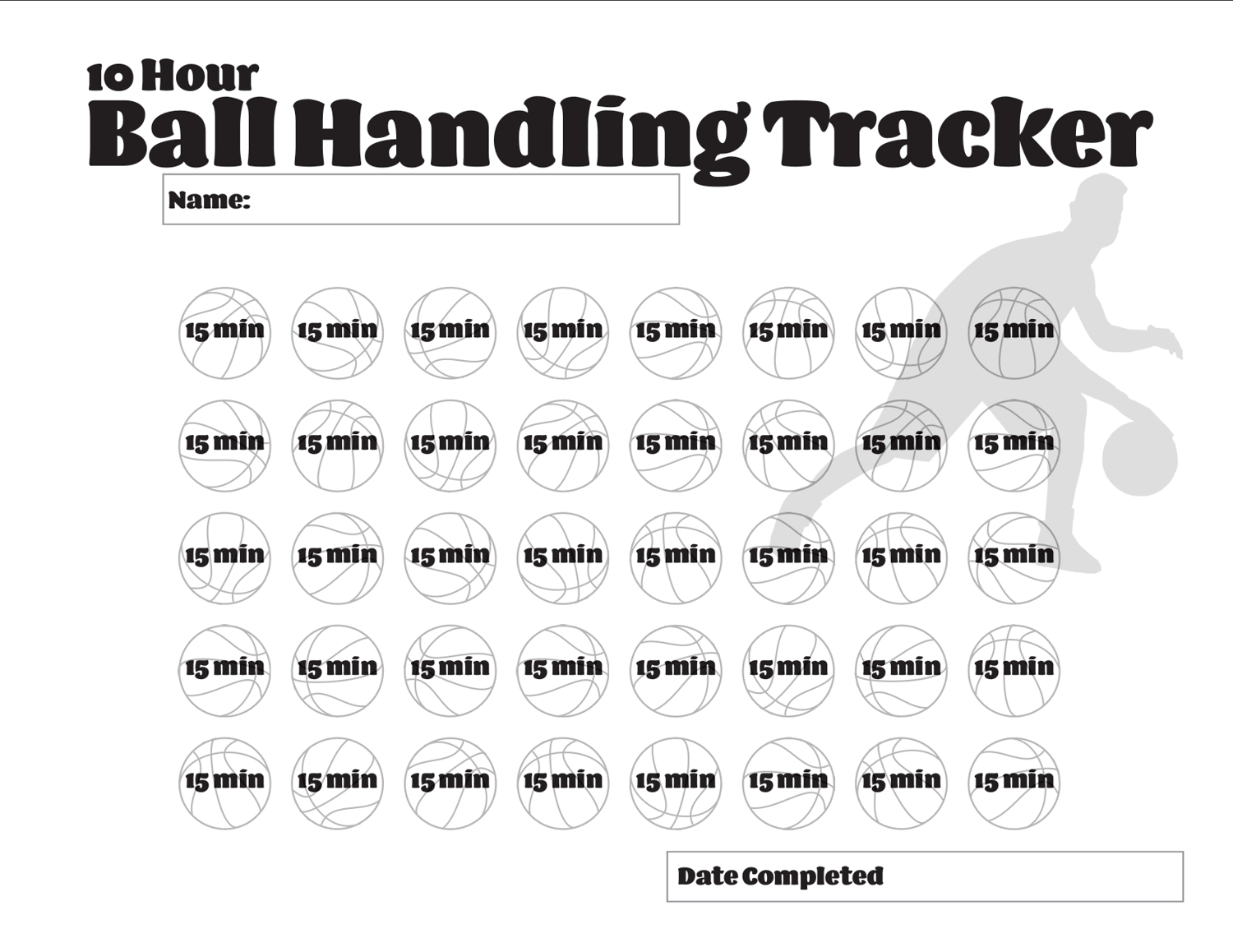 10 Hour
Ball Handling Tracker

Name:

15 min 15 min 15 min 15 min 15 min 15 min 15 min 15 min

15 min 15 min 15 min 15 min 15 min 15 min 15 min 15 min

15 min 15 min 15 min 15 min 15 min 15 min 15 min 15 min

15 min 15 min 15 min 15 min 15 min 15 min 15 min 15 min

15 min 15 min 15 min 15 min 15 min 15 min 15 min 15 min

Date Completed